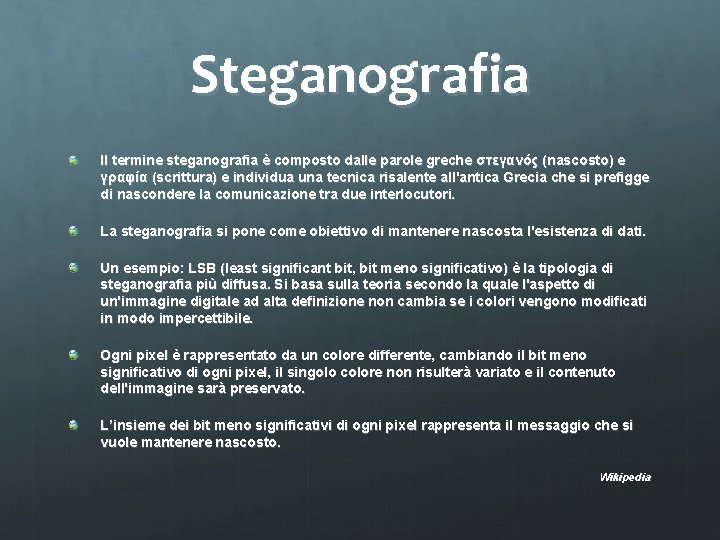 Steganografia

Il termine steganografia è composto dalle parole greche στεγανός (nascosto) e γραφία (scrittura) e individua una tecnica risalente all'antica Grecia che si prefigge di nascondere la comunicazione tra due interlocutori.

La steganografia si pone come obiettivo di mantenere nascosta l'esistenza di dati.

Un esempio: LSB (least significant bit, bit meno significativo) è la tipologia di steganografia più diffusa. Si basa sulla teoria secondo la quale l'aspetto di un'immagine digitale ad alta definizione non cambia se i colori vengono modificati in modo impercettibile.

Ogni pixel è rappresentato da un colore differente, cambiando il bit meno significativo di ogni pixel, il singolo colore non risulterà variato e il contenuto dell'immagine sarà preservato.

L'insieme dei bit meno significativi di ogni pixel rappresenta il messaggio che si vuole mantenere nascosto.

Wikipedia